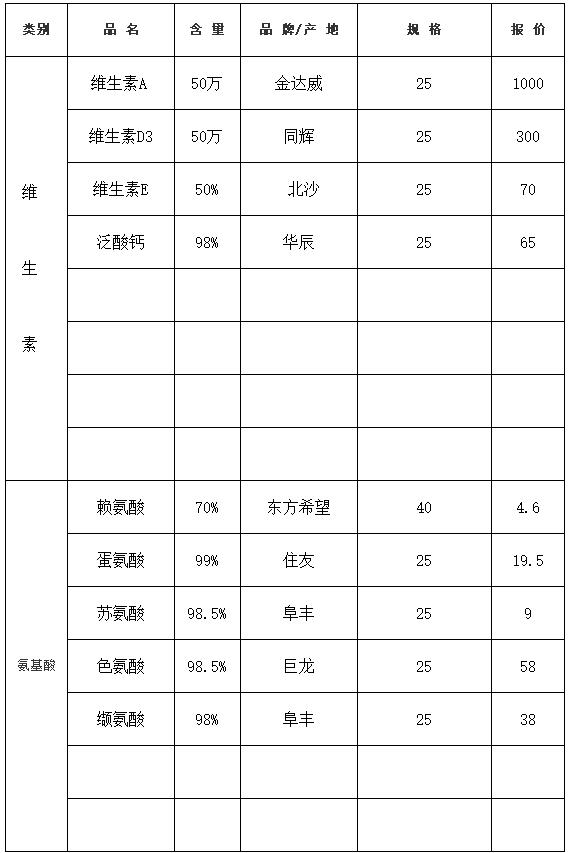 | 类别 | 品 名 | 含 量 | 品 牌/产 地 | 规 格 | 报 价 |
|---|---|---|---|---|---|
| 维生素 | 维生素A | 50万 | 金达威 | 25 | 1000 |
| | 维生素D3 | 50万 | 同辉 | 25 | 300 |
| | 维生素E | 50% | 北沙 | 25 | 70 |
| | 泛酸钙 | 98% | 华辰 | 25 | 65 |
| | | | | | |
| | | | | | |
| | | | | | |
| | | | | | |
| 氨基酸 | 赖氨酸 | 70% | 东方希望 | 40 | 4.6 |
| | 蛋氨酸 | 99% | 住友 | 25 | 19.5 |
| | 苏氨酸 | 98.5% | 阜丰 | 25 | 9 |
| | 色氨酸 | 98.5% | 巨龙 | 25 | 58 |
| | 缬氨酸 | 98% | 阜丰 | 25 | 38 |
| | | | | | |
| | | | | | |